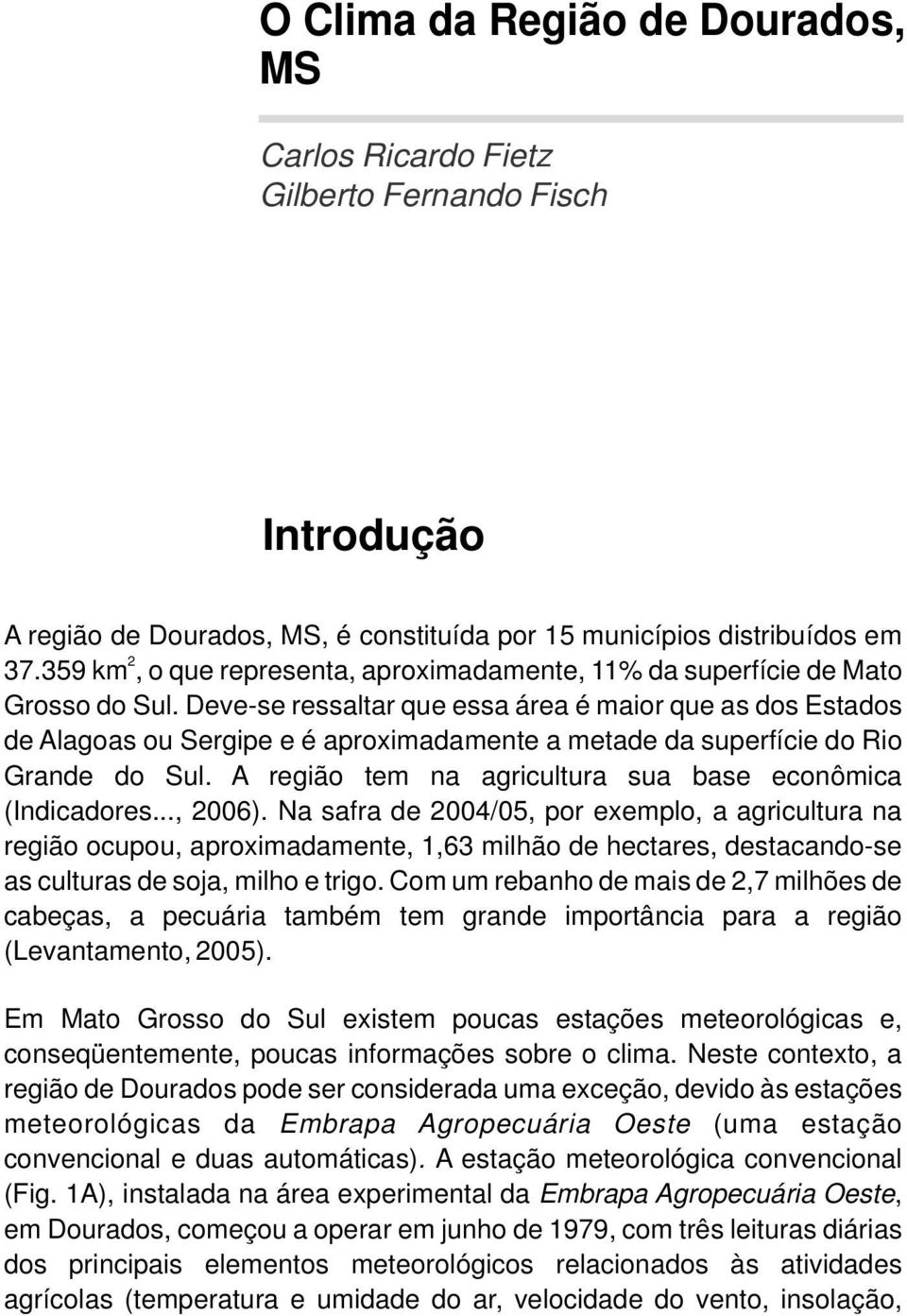 O Clima da Região de Dourados, MS

Carlos Ricardo Fietz
Gilberto Fernando Fisch

Introdução

A região de Dourados, MS, é constituída por 15 municípios distribuídos em 37.359 km$^2$, o que representa, aproximadamente, 11% da superfície de Mato Grosso do Sul. Deve-se ressaltar que essa área é maior que as dos Estados de Alagoas ou Sergipe e é aproximadamente a metade da superfície do Rio Grande do Sul. A região tem na agricultura sua base econômica (Indicadores..., 2006). Na safra de 2004/05, por exemplo, a agricultura na região ocupou, aproximadamente, 1,63 milhão de hectares, destacando-se as culturas de soja, milho e trigo. Com um rebanho de mais de 2,7 milhões de cabeças, a pecuária também tem grande importância para a região (Levantamento, 2005).

Em Mato Grosso do Sul existem poucas estações meteorológicas e, conseqüentemente, poucas informações sobre o clima. Neste contexto, a região de Dourados pode ser considerada uma exceção, devido às estações meteorológicas da Embrapa Agropecuária Oeste (uma estação convencional e duas automáticas). A estação meteorológica convencional (Fig. 1A), instalada na área experimental da Embrapa Agropecuária Oeste, em Dourados, começou a operar em junho de 1979, com três leituras diárias dos principais elementos meteorológicos relacionados às atividades agrícolas (temperatura e umidade do ar, velocidade do vento, insolação,